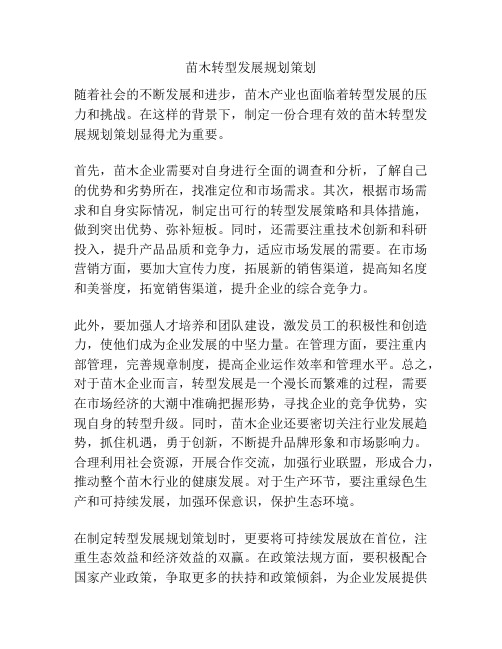 苗木转型发展规划策划

随着社会的不断发展和进步，苗木产业也面临着转型发展的压力和挑战。在这样的背景下，制定一份合理有效的苗木转型发展规划策划显得尤为重要。

首先，苗木企业需要对自身进行全面的调查和分析，了解自己的优势和劣势所在，找准定位和市场需求。其次，根据市场需求和自身实际情况，制定出可行的转型发展策略和具体措施，做到突出优势、弥补短板。同时，还需要注重技术创新和科研投入，提升产品品质和竞争力，适应市场发展的需要。在市场营销方面，要加大宣传力度，拓展新的销售渠道，提高知名度和美誉度，拓宽销售渠道，提升企业的综合竞争力。

此外，要加强人才培养和团队建设，激发员工的积极性和创造力，使他们成为企业发展的中坚力量。在管理方面，要注重内部管理，完善规章制度，提高企业运作效率和管理水平。总之，对于苗木企业而言，转型发展是一个漫长而繁难的过程，需要在市场经济的大潮中准确把握形势，寻找企业的竞争优势，实现自身的转型升级。同时，苗木企业还要密切关注行业发展趋势，抓住机遇，勇于创新，不断提升品牌形象和市场影响力。合理利用社会资源，开展合作交流，加强行业联盟，形成合力，推动整个苗木行业的健康发展。对于生产环节，要注重绿色生产和可持续发展，加强环保意识，保护生态环境。

在制定转型发展规划策划时，更要将可持续发展放在首位，注重生态效益和经济效益的双赢。在政策法规方面，要积极配合国家产业政策，争取更多的扶持和政策倾斜，为企业发展提供